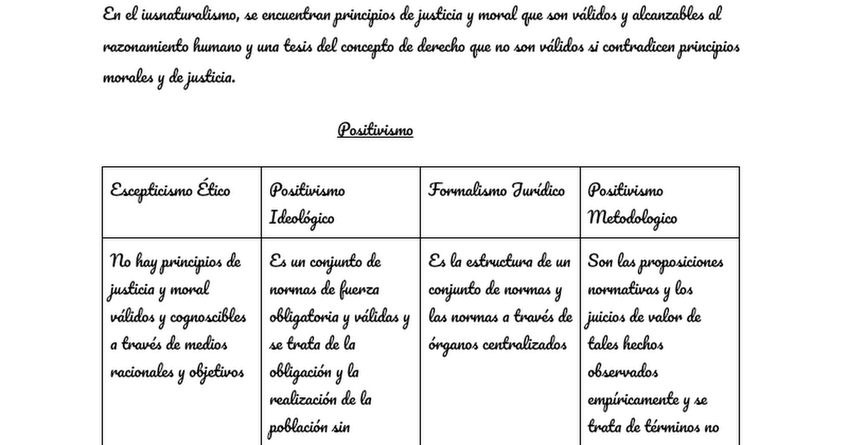 En el iusnaturalismo, se encuentran principios de justicia y moral que son válidos y alcanzables al razonamiento humano y una tesis del concepto de derecho que no son válidos si contradicen principios morales y de justicia.

Positivismo

| Escepticismo Ético | Positivismo Ideológico | Formalismo Jurídico | Positivismo Metodologico |
|---|---|---|---|
| No hay principios de justicia y moral válidos y cognoscibles a través de medios racionales y objetivos | Es un conjunto de normas de fuerza obligatoria y válidas y se trata de la obligación y la realización de la población sin | Es la estructura de un conjunto de normas y las normas a través de órganos centralizados | Son las proposiciones normativas y los juicios de valor de tales hechos observados empíricamente y se trata de términos no |